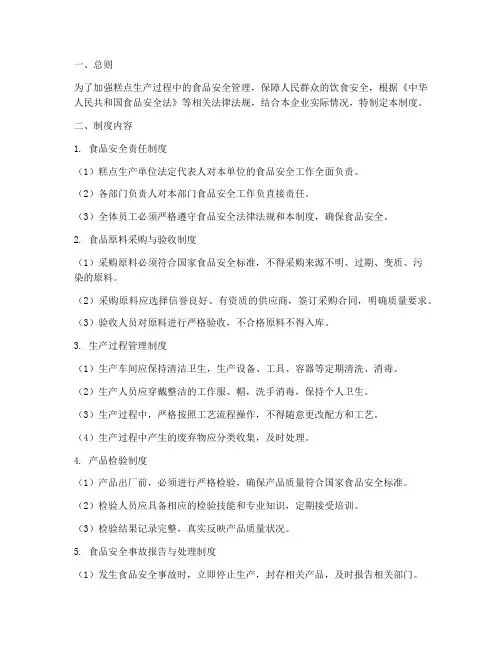 一、总则

为了加强糕点生产过程中的食品安全管理，保障人民群众的饮食安全，根据《中华人民共和国食品安全法》等相关法律法规，结合本企业实际情况，特制定本制度。

二、制度内容

1. 食品安全责任制度

（1）糕点生产单位法定代表人对本单位的食品安全工作全面负责。

（2）各部门负责人对本部门食品安全工作负直接责任。

（3）全体员工必须严格遵守食品安全法律法规和本制度，确保食品安全。

2. 食品原料采购与验收制度

（1）采购原料必须符合国家食品安全标准，不得采购来源不明、过期、变质、污染的原料。

（2）采购原料应选择信誉良好、有资质的供应商，签订采购合同，明确质量要求。

（3）验收人员对原料进行严格验收，不合格原料不得入库。

3. 生产过程管理制度

（1）生产车间应保持清洁卫生，生产设备、工具、容器等定期清洗、消毒。

（2）生产人员应穿戴整洁的工作服、帽，洗手消毒，保持个人卫生。

（3）生产过程中，严格按照工艺流程操作，不得随意更改配方和工艺。

（4）生产过程中产生的废弃物应分类收集，及时处理。

4. 产品检验制度

（1）产品出厂前，必须进行严格检验，确保产品质量符合国家食品安全标准。

（2）检验人员应具备相应的检验技能和专业知识，定期接受培训。

（3）检验结果记录完整，真实反映产品质量状况。

5. 食品安全事故报告与处理制度

（1）发生食品安全事故时，立即停止生产，封存相关产品，及时报告相关部门。